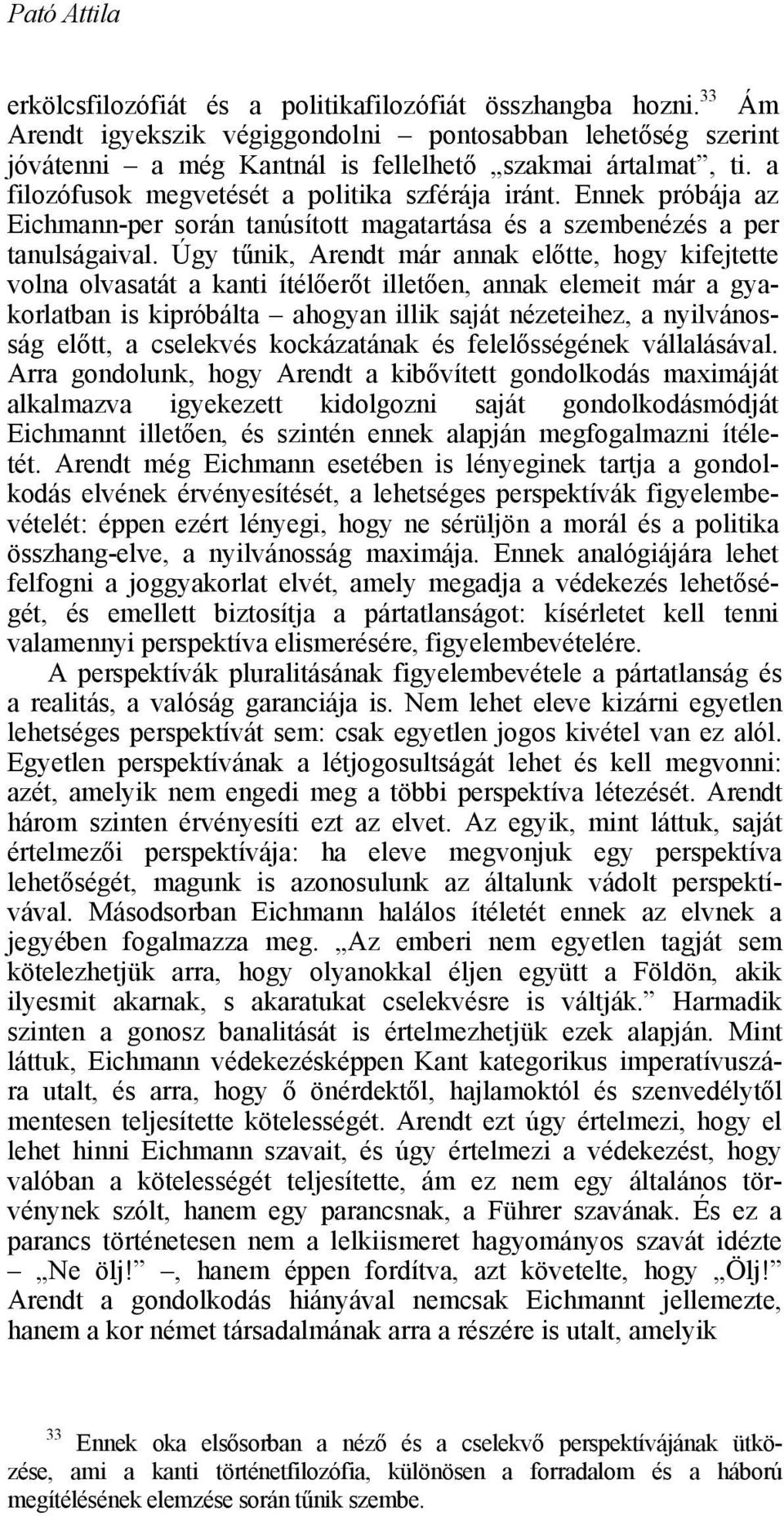 Pató Attila

erkölcsfilozófiát és a politikafilozófiát összhangba hozni.$^{33}$ Ám Arendt igyekszik végiggondolni – pontosabban lehetőség szerint jóvátenni – a még Kantnál is fellelhető „szakmai ártalmat”, ti. a filozófusok megvetését a politika szférája iránt. Ennek próbája az Eichmann-per során tanúsított magatartása és a szembenézés a per tanulságaival. Úgy tűnik, Arendt már annak előtte, hogy kifejtette volna olvasatát a kanti ítélőerőt illetően, annak elemeit már a gyakorlatban is kipróbálta – ahogyan illik saját nézeteihez, a nyilvánosság előtt, a cselekvés kockázatának és felelősségének vállalásával. Arra gondolunk, hogy Arendt a kibővített gondolkodás maximáját alkalmazva igyekezett kidolgozni saját gondolkodásmódját Eichmannt illetően, és szintén ennek alapján megfogalmazni ítéletét. Arendt még Eichmann esetében is lényeginek tartja a gondolkodás elvének érvényesítését, a lehetséges perspektívák figyelembevételét: éppen ezért lényegi, hogy ne sérüljön a morál és a politika összhang-elve, a nyilvánosság maximája. Ennek analógiájára lehet felfogni a joggyakorlat elvét, amely megadja a védekezés lehetőségét, és emellett biztosítja a pártatlanságot: kísérletet kell tenni valamennyi perspektíva elismerésére, figyelembevételére.

A perspektívák pluralitásának figyelembevétele a pártatlanság és a realitás, a valóság garanciája is. Nem lehet eleve kizárni egyetlen lehetséges perspektívát sem: csak egyetlen jogos kivétel van ez alól. Egyetlen perspektívának a létjogosultságát lehet és kell megvonni: azét, amelyik nem engedi meg a többi perspektíva létezését. Arendt három szinten érvényesíti ezt az elvet. Az egyik, mint láttuk, saját értelmezői perspektívája: ha eleve megvonjuk egy perspektíva lehetőségét, magunk is azonosulunk az általunk vádolt perspektívával. Másodsorban Eichmann halálos ítéletét ennek az elvnek a jegyében fogalmazza meg. „Az emberi nem egyetlen tagját sem kötelezhetjük arra, hogy olyanokkal éljen együtt a Földön, akik ilyesmit akarnak, s akaratukat cselekvésre is váltják.” Harmadik szinten a gonosz banalitását is értelmezhetjük ezek alapján. Mint láttuk, Eichmann védekezésképpen Kant kategorikus imperatívuszára utalt, és arra, hogy ő önérdektől, hajlamoktól és szenvedélytől mentesen teljesítette kötelességét. Arendt ezt úgy értelmezi, hogy el lehet hinni Eichmann szavait, és úgy értelmezi a védekezést, hogy valóban a kötelességét teljesítette, ám ez nem egy általános törvénynek szólt, hanem egy parancsnak, a Führer szavának. És ez a parancs történetesen nem a lelkiismeret hagyományos szavát idézte – „Ne ölj!” –, hanem éppen fordítva, azt követelte, hogy „Ölj!” Arendt a gondolkodás hiányával nemcsak Eichmannt jellemezte, hanem a kor német társadalmának arra a részére is utalt, amelyik

$^{33}$ Ennek oka elsősorban a néző és a cselekvő perspektívájának ütközése, ami a kanti történetfilozófia, különösen a forradalom és a háború megítélésének elemzése során tűnik szembe.